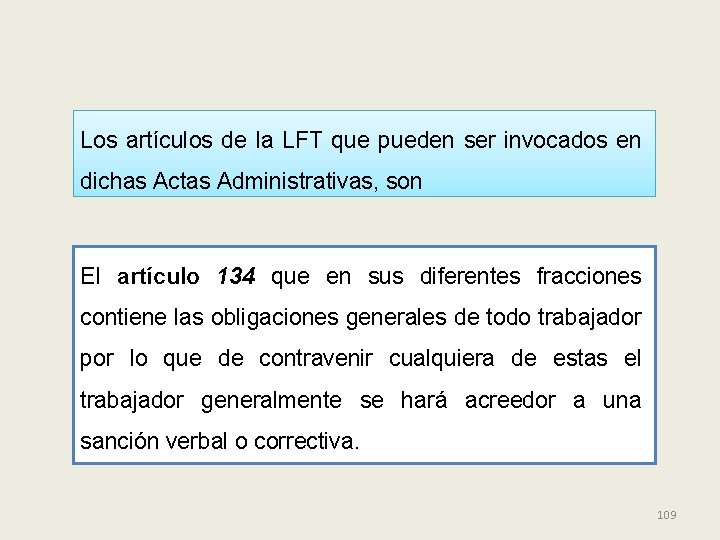 Los artículos de la LFT que pueden ser invocados en dichas Actas Administrativas, son

El artículo 134 que en sus diferentes fracciones contiene las obligaciones generales de todo trabajador por lo que de contravenir cualquiera de estas el trabajador generalmente se hará acreedor a una sanción verbal o correctiva.

109